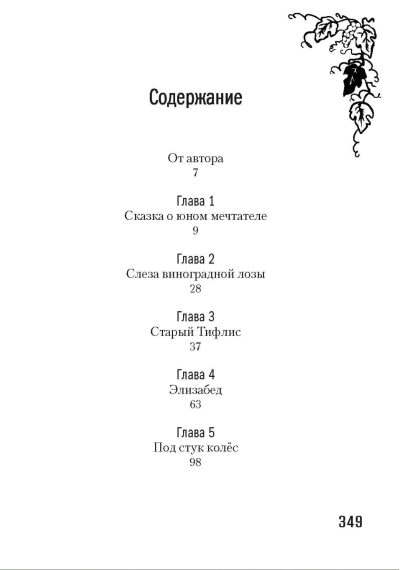 Содержание

От автора
7

Глава 1
Сказка о юном мечтателе
9

Глава 2
Слеза виноградной лозы
28

Глава 3
Старый Тифлис
37

Глава 4
Элизабед
63

Глава 5
Под стук колёс
98

349